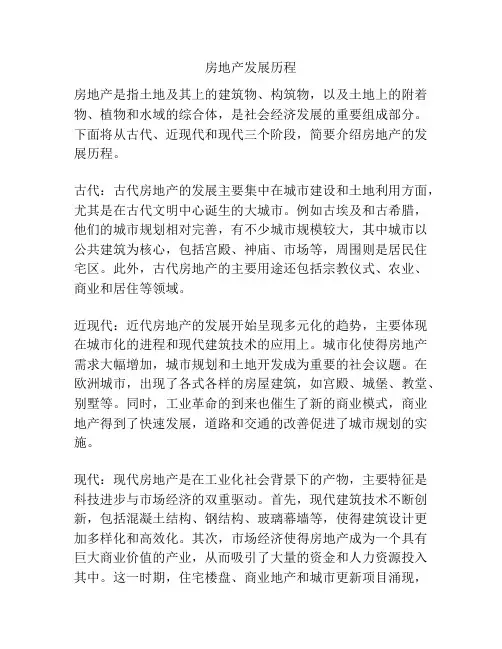 房地产发展历程

房地产是指土地及其上的建筑物、构筑物，以及土地上的附着物、植物和水域的综合体，是社会经济发展的重要组成部分。下面将从古代、近现代和现代三个阶段，简要介绍房地产的发展历程。

古代：古代房地产的发展主要集中在城市建设和土地利用方面，尤其是在古代文明中心诞生的大城市。例如古埃及和古希腊，他们的城市规划相对完善，有不少城市规模较大，其中城市以公共建筑为核心，包括宫殿、神庙、市场等，周围则是居民住宅区。此外，古代房地产的主要用途还包括宗教仪式、农业、商业和居住等领域。

近现代：近代房地产的发展开始呈现多元化的趋势，主要体现在城市化的进程和现代建筑技术的应用上。城市化使得房地产需求大幅增加，城市规划和土地开发成为重要的社会议题。在欧洲城市，出现了各式各样的房屋建筑，如宫殿、城堡、教堂、别墅等。同时，工业革命的到来也催生了新的商业模式，商业地产得到了快速发展，道路和交通的改善促进了城市规划的实施。

现代：现代房地产是在工业化社会背景下的产物，主要特征是科技进步与市场经济的双重驱动。首先，现代建筑技术不断创新，包括混凝土结构、钢结构、玻璃幕墙等，使得建筑设计更加多样化和高效化。其次，市场经济使得房地产成为一个具有巨大商业价值的产业，从而吸引了大量的资金和人力资源投入其中。这一时期，住宅楼盘、商业地产和城市更新项目涌现，